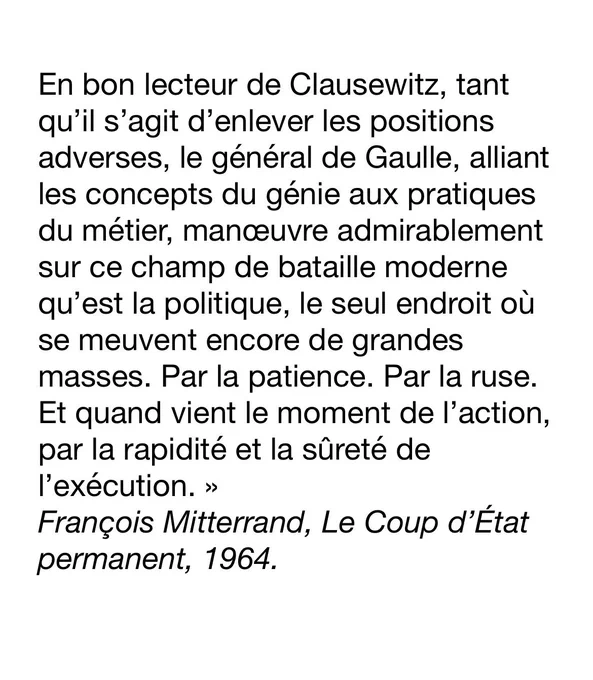 En bon lecteur de Clausewitz, tant qu'il s'agit d'enlever les positions adverses, le général de Gaulle, alliant les concepts du génie aux pratiques du métier, manœuvre admirablement sur ce champ de bataille moderne qu'est la politique, le seul endroit où se meuvent encore de grandes masses. Par la patience. Par la ruse. Et quand vient le moment de l'action, par la rapidité et la sûreté de l'exécution. »

François Mitterrand, Le Coup d'État permanent, 1964.